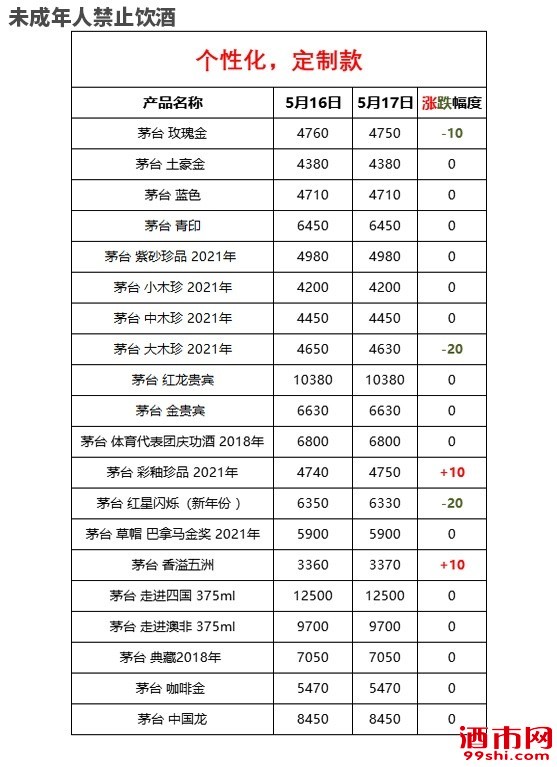 未成年人禁止饮酒

个性化，定制款

| 产品名称 | 5月16日 | 5月17日 | 涨跌幅度 |
|---|---|---|---|
| 茅台 玫瑰金 | 4760 | 4750 | -10 |
| 茅台 土豪金 | 4380 | 4380 | 0 |
| 茅台 蓝色 | 4710 | 4710 | 0 |
| 茅台 青印 | 6450 | 6450 | 0 |
| 茅台 紫砂珍品 2021年 | 4980 | 4980 | 0 |
| 茅台 小木珍 2021年 | 4200 | 4200 | 0 |
| 茅台 中木珍 2021年 | 4450 | 4450 | 0 |
| 茅台 大木珍 2021年 | 4650 | 4630 | -20 |
| 茅台 红龙贵宾 | 10380 | 10380 | 0 |
| 茅台 金贵宾 | 6630 | 6630 | 0 |
| 茅台 体育代表团庆功酒 2018年 | 6800 | 6800 | 0 |
| 茅台 彩釉珍品 2021年 | 4740 | 4750 | +10 |
| 茅台 红星闪烁（新年份） | 6350 | 6330 | -20 |
| 茅台 草帽 巴拿马金奖 2021年 | 5900 | 5900 | 0 |
| 茅台 香溢五洲 | 3360 | 3370 | +10 |
| 茅台 走进四国 375ml | 12500 | 12500 | 0 |
| 茅台 走进澳非 375ml | 9700 | 9700 | 0 |
| 茅台 典藏2018年 | 7050 | 7050 | 0 |
| 茅台 咖啡金 | 5470 | 5470 | 0 |
| 茅台 中国龙 | 8450 | 8450 | 0 |

酒市网
99shi.com